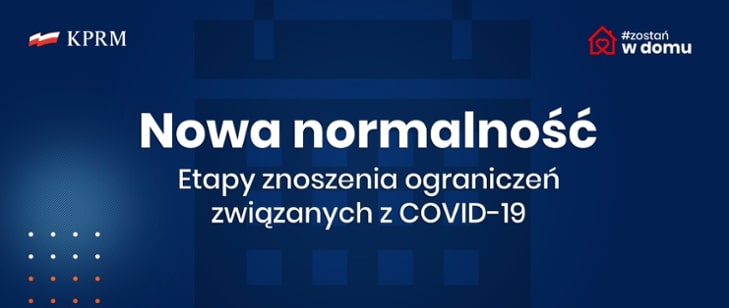 KPRM

#zostań
w domu

Nowa normalność

Etapy znoszenia ograniczeń związanych z COVID-19